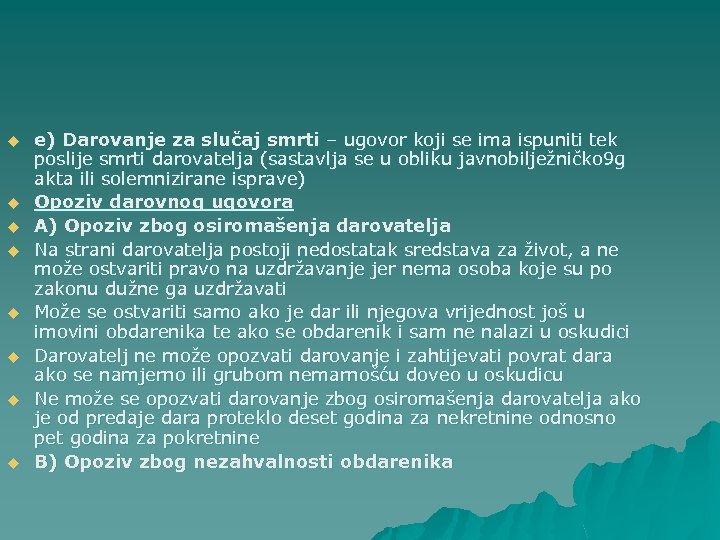 e) Darovanje za slučaj smrti – ugovor koji se ima ispuniti tek poslije smrti darovatelja (sastavlja se u obliku javnobilježničko9g akta ili solemnizirane isprave)

Opoziv darovnog ugovora

A) Opoziv zbog osiromašenja darovatelja

Na strani darovatelja postoji nedostatak sredstava za život, a ne može ostvariti pravo na uzdržavanje jer nema osoba koje su po zakonu dužne ga uzdržavati

Može se ostvariti samo ako je dar ili njegova vrijednost još u imovini obdarenika te ako se obdarenik i sam ne nalazi u oskudici

Darovatelj ne može opozvati darovanje i zahtijevati povrat dara ako se namjerno ili grubom nemarnošću doveo u oskudicu

Ne može se opozvati darovanje zbog osiromašenja darovatelja ako je od predaje dara proteklo deset godina za nekretnine odnosno pet godina za pokretnine

B) Opoziv zbog nezahvalnosti obdarenika